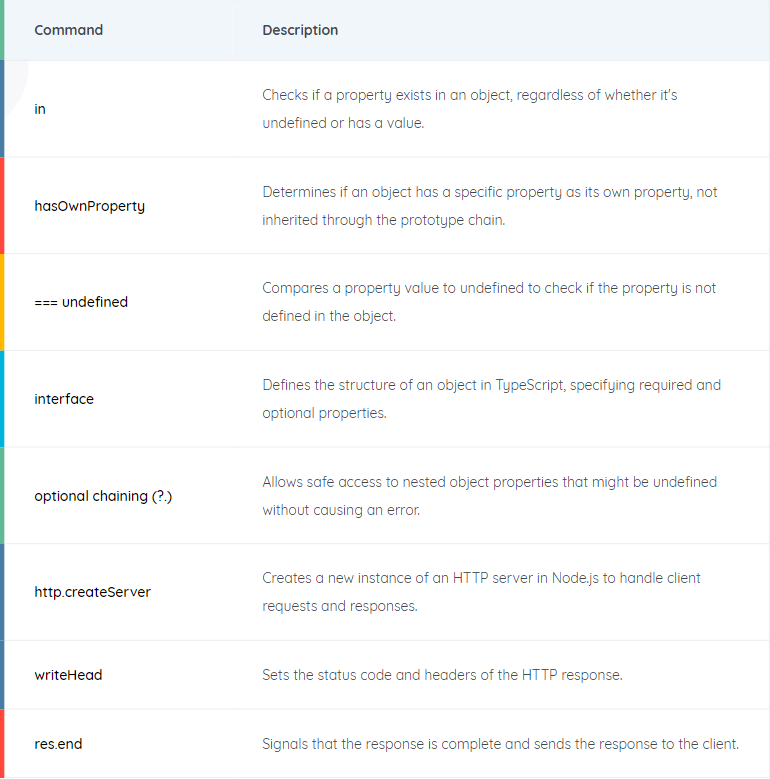 | Command | Description |
|---|---|
| in | Checks if a property exists in an object, regardless of whether it's undefined or has a value. |
| hasOwnProperty | Determines if an object has a specific property as its own property, not inherited through the prototype chain. |
| === undefined | Compares a property value to undefined to check if the property is not defined in the object. |
| interface | Defines the structure of an object in TypeScript, specifying required and optional properties. |
| optional chaining (?.) | Allows safe access to nested object properties that might be undefined without causing an error. |
| http.createServer | Creates a new instance of an HTTP server in Node.js to handle client requests and responses. |
| writeHead | Sets the status code and headers of the HTTP response. |
| res.end | Signals that the response is complete and sends the response to the client. |